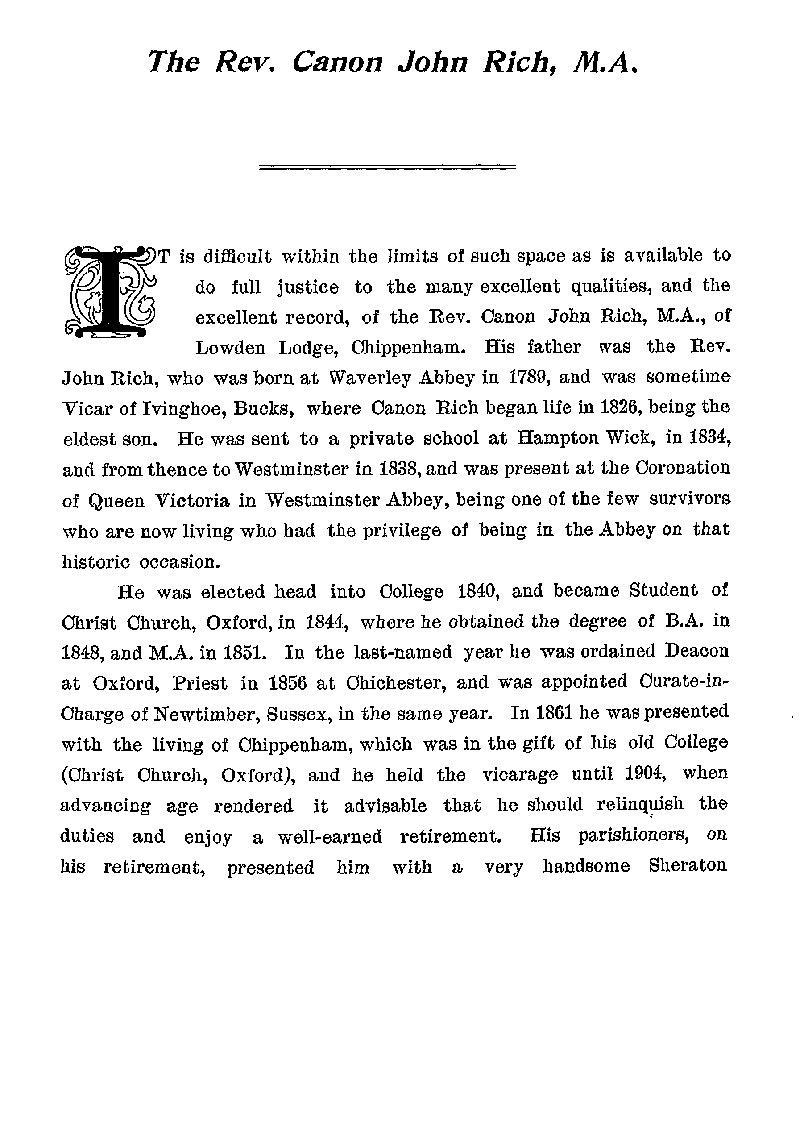 The Rev. Canon John Rich, M.A.

IT is difficult within the limits of such space as is available to do full justice to the many excellent qualities, and the excellent record, of the Rev. Canon John Rich, M.A., of Lowden Lodge, Chippenham. His father was the Rev. John Rich, who was born at Waverley Abbey in 1789, and was sometime Vicar of Ivinghoe, Bucks, where Canon Rich began life in 1826, being the eldest son. He was sent to a private school at Hampton Wick, in 1834, and from thence to Westminster in 1838, and was present at the Coronation of Queen Victoria in Westminster Abbey, being one of the few survivors who are now living who had the privilege of being in the Abbey on that historic occasion.

He was elected head into College 1840, and became Student of Christ Church, Oxford, in 1844, where he obtained the degree of B.A. in 1848, and M.A. in 1851. In the last-named year he was ordained Deacon at Oxford, Priest in 1856 at Chichester, and was appointed Curate-in-Charge of Newtimber, Sussex, in the same year. In 1861 he was presented with the living of Chippenham, which was in the gift of his old College (Christ Church, Oxford), and he held the vicarage until 1904, when advancing age rendered it advisable that he should relinquish the duties and enjoy a well-earned retirement. His parishioners, on his retirement, presented him with a very handsome Sheraton